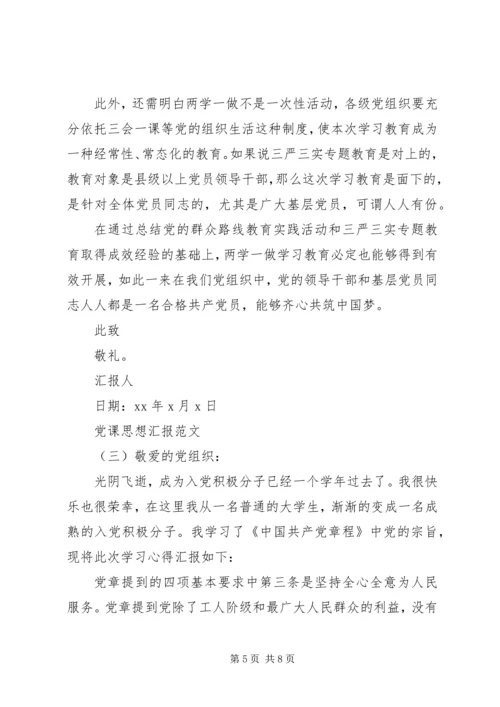 此外，还需明白两学一做不是一次性活动，各级党组织要充分依托三会一课等党的组织生活这种制度，使本次学习教育成为一种经常性、常态化的教育。如果说三严三实专题教育是对上的，教育对象是县级以上党员领导干部，那么这次学习教育是面下的，是针对全体党员同志的，尤其是广大基层党员，可谓人人有份。

在通过总结党的群众路线教育实践活动和三严三实专题教育取得成效经验的基础上，两学一做学习教育必定也能够得到有效开展，如此一来在我们党组织中，党的领导干部和基层党员同志人人都是一名合格共产党员，能够齐心共筑中国梦。

此致

敬礼。

汇报人

日期：xx 年 x 月 x 日

党课思想汇报范文

（三）敬爱的党组织：

光阴飞逝，成为入党积极分子已经一个学年过去了。我很快乐也很荣幸，在这里我从一名普通的大学生，渐渐的变成一名成熟的入党积极分子。我学习了《中国共产党章程》中党的宗旨，现将此次学习心得汇报如下：

党章提到的四项基本要求中第三条是坚持全心全意为人民服务。党章提到党除了工人阶级和最广大人民群众的利益，没有

第 5 页 共 8 页